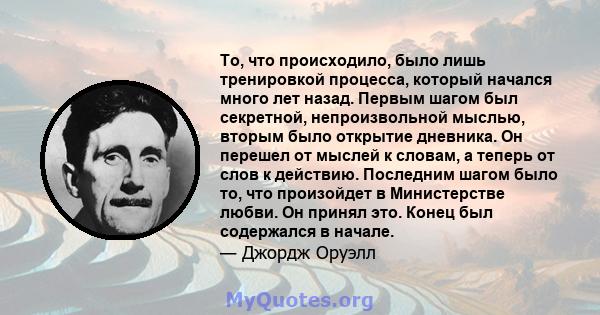 То, что происходило, было лишь тренировкой процесса, который начался много лет назад. Первым шагом был секретной, непроизвольной мыслью, вторым было открытие дневника. Он перешел от мыслей к словам, а теперь от слов к действию. Последним шагом было то, что произойдет в Министерстве любви. Он принял это. Конец был содержался в начале.
— Джордж Оруэлл

MyQuotes.org